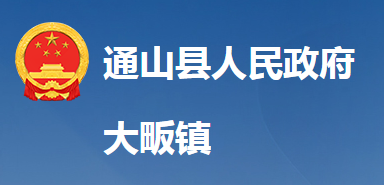 通山县人民政府

大畈镇